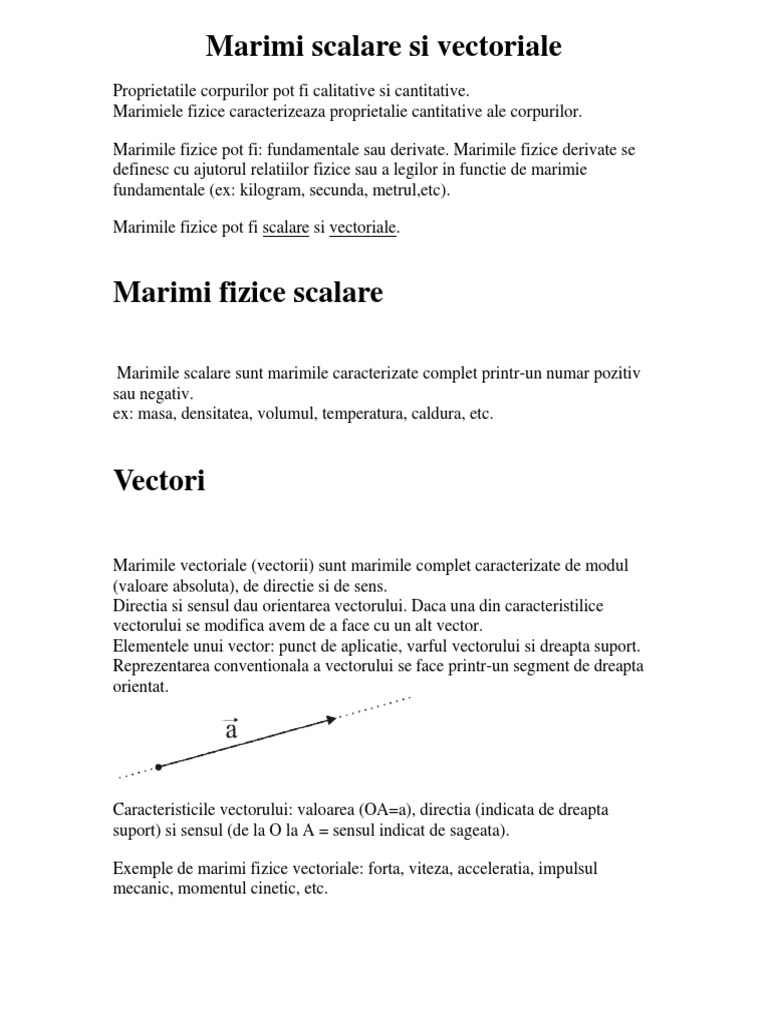 Marimi scalare si vectoriale

Proprietatile corpurilor pot fi calitative si cantitative.
Marimiele fizice caracterizeaza proprietalie cantitative ale corpurilor.

Marimile fizice pot fi: fundamentale sau derivate. Marimile fizice derivate se definesc cu ajutorul relatiilor fizice sau a legilor in functie de marimie fundamentale (ex: kilogram, secunda, metrul,etc).

Marimile fizice pot fi scalare si vectoriale.

Marimi fizice scalare

Marimile scalare sunt marimile caracterizate complet printr-un numar pozitiv sau negativ.
ex: masa, densitatea, volumul, temperatura, caldura, etc.

Vectori

Marimile vectoriale (vectorii) sunt marimile complet caracterizate de modul (valoare absoluta), de directie si de sens.
Directia si sensul dau orientarea vectorului. Daca una din caracteristilice vectorului se modifica avem de a face cu un alt vector.
Elementele unui vector: punct de aplicatie, varful vectorului si dreapta suport.
Reprezentarea conventionala a vectorului se face printr-un segment de dreapta orientat.

$\vec{a}$

Caracteristicile vectorului: valoarea (OA=a), directia (indicata de dreapta suport) si sensul (de la O la A = sensul indicat de sageata).

Exemple de marimi fizice vectoriale: forta, viteza, acceleratia, impulsul mecanic, momentul cinetic, etc.